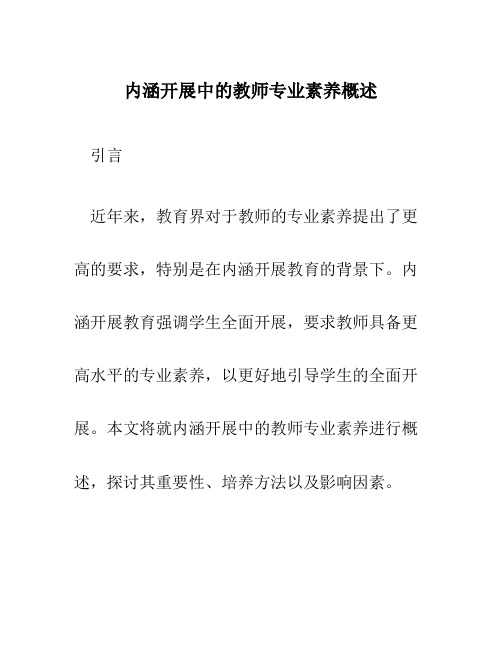 内涵开展中的教师专业素养概述

引言

近年来，教育界对于教师的专业素养提出了更高的要求，特别是在内涵开展教育的背景下。内涵开展教育强调学生全面开展，要求教师具备更高水平的专业素养，以更好地引导学生的全面开展。本文将就内涵开展中的教师专业素养进行概述，探讨其重要性、培养方法以及影响因素。